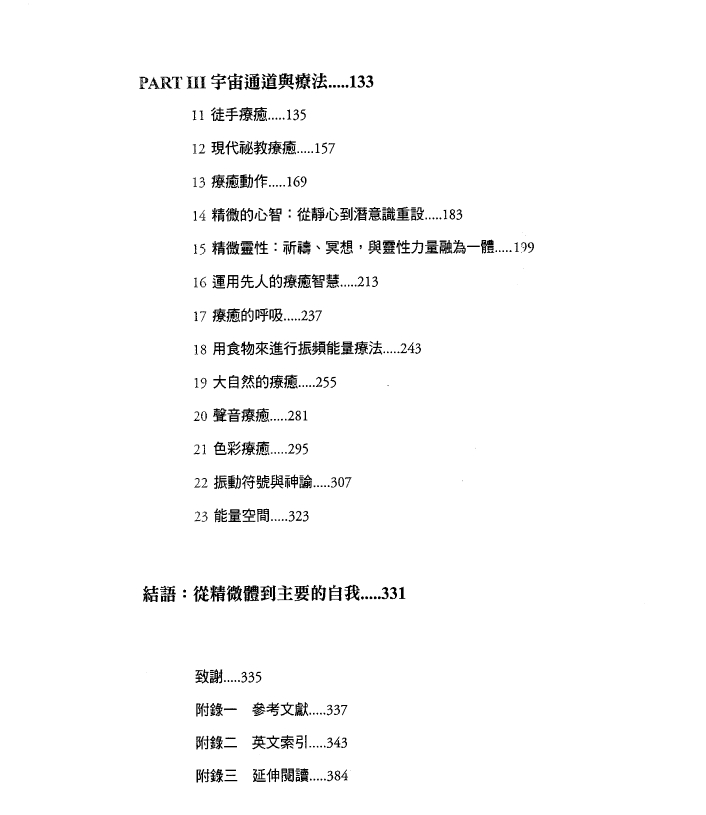 PART III 宇宙通道與療法.....133

11 徒手療癒.....135

12 現代祕教療癒.....157

13 療癒動作.....169

14 精微的心智：從靜心到潛意識重設.....183

15 精微靈性：祈禱、冥想，與靈性力量融為一體.....199

16 運用先人的療癒智慧.....213

17 療癒的呼吸.....237

18 用食物來進行振頻能量療法.....243

19 大自然的療癒.....255

20 聲音療癒.....281

21 色彩療癒.....295

22 振動符號與神諭.....307

23 能量空間.....323

結語：從精微體到主要的自我.....331

致謝.....335

附錄一　參考文獻.....337

附錄二　英文索引.....343

附錄三　延伸閱讀.....384